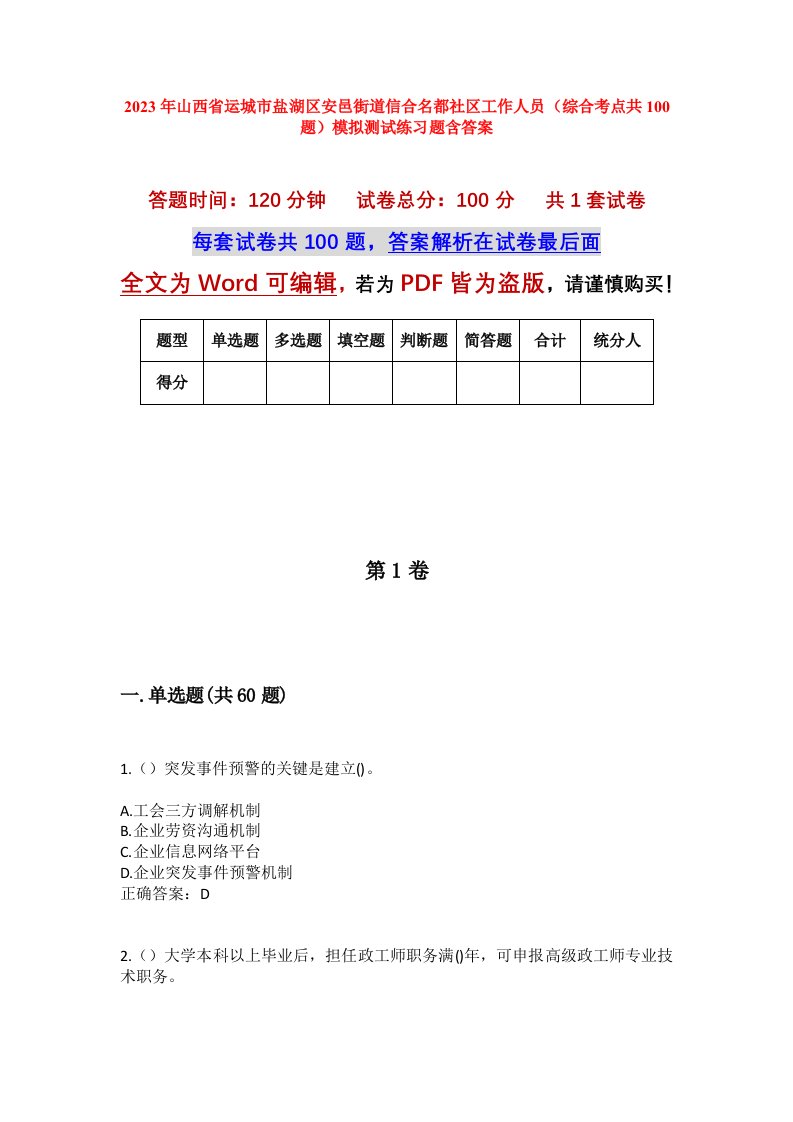 2023年山西省运城市盐湖区安邑街道信合名都社区工作人员（综合考点共100题）模拟测试练习题含答案

答题时间：120分钟　　试卷总分：100分　　共1套试卷

每套试卷共100题，答案解析在试卷最后面

全文为Word可编辑，若为PDF皆为盗版，请谨慎购买！

| 题型 | 单选题 | 多选题 | 填空题 | 判断题 | 简答题 | 合计 | 统分人 |
|---|---|---|---|---|---|---|---|
| 得分 | | | | | | | |

第1卷

一.单选题(共60题)

1.（）突发事件预警的关键是建立()。

A.工会三方调解机制
B.企业劳资沟通机制
C.企业信息网络平台
D.企业突发事件预警机制
正确答案：D

2.（）大学本科以上毕业后，担任政工师职务满()年，可申报高级政工师专业技术职务。